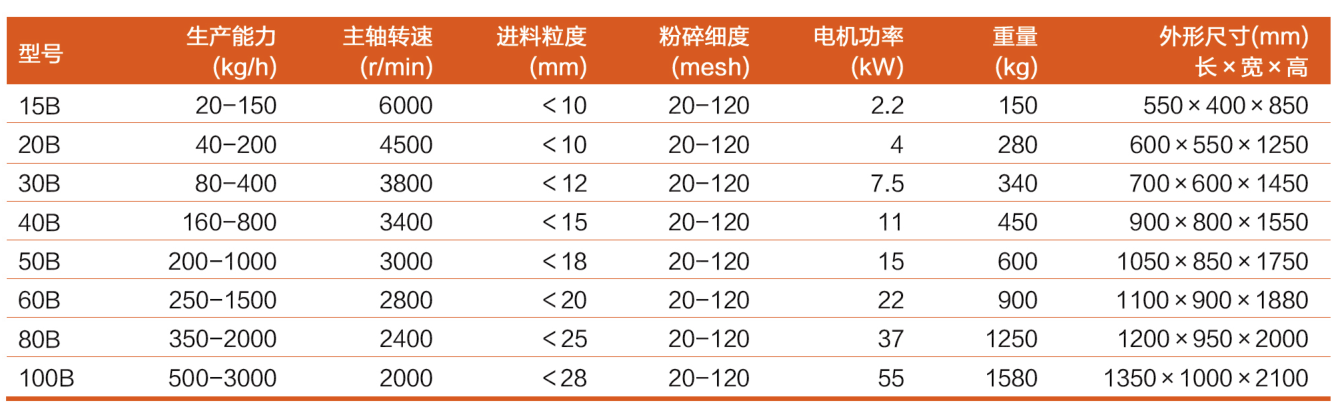 | 型号 | 生产能力(kg/h) | 主轴转速(r/min) | 进料粒度(mm) | 粉碎细度(mesh) | 电机功率(kW) | 重量(kg) | 外形尺寸(mm)长×宽×高 |
|---|---|---|---|---|---|---|---|
| 15B | 20-150 | 6000 | <10 | 20-120 | 2.2 | 150 | 550×400×850 |
| 20B | 40-200 | 4500 | <10 | 20-120 | 4 | 280 | 600×550×1250 |
| 30B | 80-400 | 3800 | <12 | 20-120 | 7.5 | 340 | 700×600×1450 |
| 40B | 160-800 | 3400 | <15 | 20-120 | 11 | 450 | 900×800×1550 |
| 50B | 200-1000 | 3000 | <18 | 20-120 | 15 | 600 | 1050×850×1750 |
| 60B | 250-1500 | 2800 | <20 | 20-120 | 22 | 900 | 1100×900×1880 |
| 80B | 350-2000 | 2400 | <25 | 20-120 | 37 | 1250 | 1200×950×2000 |
| 100B | 500-3000 | 2000 | <28 | 20-120 | 55 | 1580 | 1350×1000×2100 |